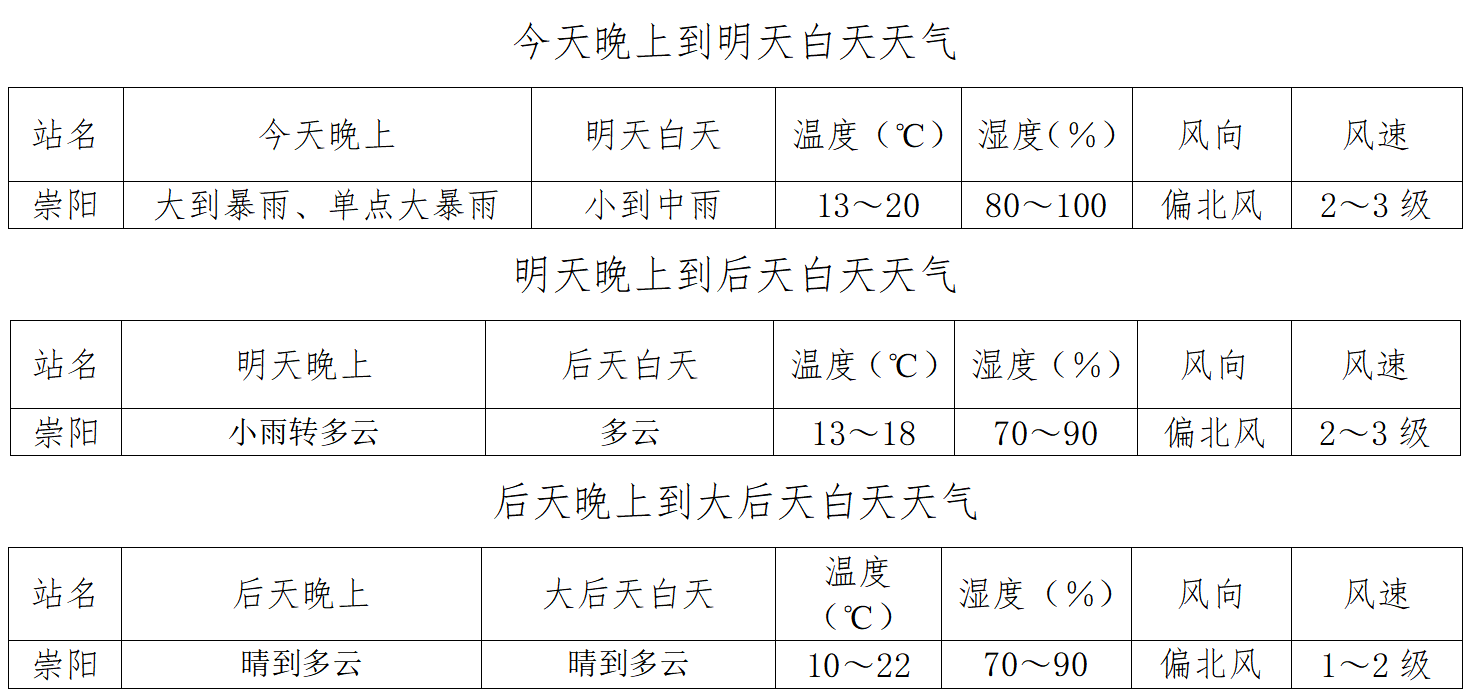 今天晚上到明天白天天气

| 站名 | 今天晚上 | 明天白天 | 温度（℃） | 湿度（%） | 风向 | 风速 |
|---|---|---|---|---|---|---|
| 崇阳 | 大到暴雨、单点大暴雨 | 小到中雨 | 13～20 | 80～100 | 偏北风 | 2～3级 |

明天晚上到后天白天天气

| 站名 | 明天晚上 | 后天白天 | 温度（℃） | 湿度（%） | 风向 | 风速 |
|---|---|---|---|---|---|---|
| 崇阳 | 小雨转多云 | 多云 | 13～18 | 70～90 | 偏北风 | 2～3级 |

后天晚上到大后天白天天气

| 站名 | 后天晚上 | 大后天白天 | 温度（℃） | 湿度（%） | 风向 | 风速 |
|---|---|---|---|---|---|---|
| 崇阳 | 晴到多云 | 晴到多云 | 10～22 | 70～90 | 偏北风 | 1～2级 |